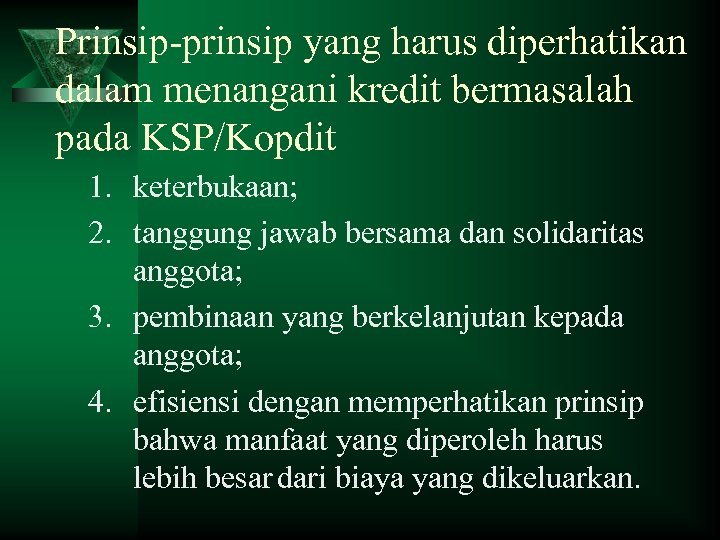 Prinsip-prinsip yang harus diperhatikan dalam menangani kredit bermasalah pada KSP/Kopdit

1. keterbukaan;
2. tanggung jawab bersama dan solidaritas anggota;
3. pembinaan yang berkelanjutan kepada anggota;
4. efisiensi dengan memperhatikan prinsip bahwa manfaat yang diperoleh harus lebih besar dari biaya yang dikeluarkan.